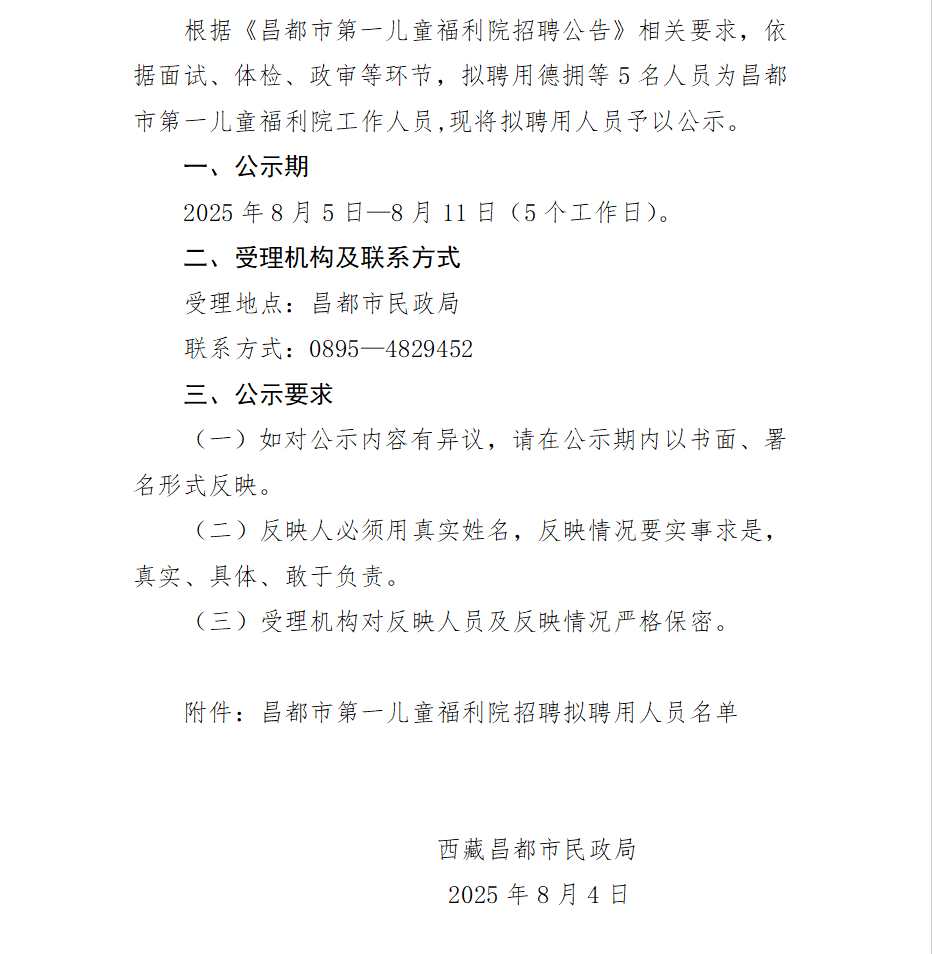 根据《昌都市第一儿童福利院招聘公告》相关要求，依据面试、体检、政审等环节，拟聘用德拥等 5 名人员为昌都市第一儿童福利院工作人员,现将拟聘用人员予以公示。

一、公示期

2025 年 8 月 5 日—8 月 11 日（5 个工作日）。

二、受理机构及联系方式

受理地点：昌都市民政局

联系方式：0895—4829452

三、公示要求

（一）如对公示内容有异议，请在公示期内以书面、署名形式反映。

（二）反映人必须用真实姓名，反映情况要实事求是，真实、具体、敢于负责。

（三）受理机构对反映人员及反映情况严格保密。

附件：昌都市第一儿童福利院招聘拟聘用人员名单

西藏昌都市民政局

2025 年 8 月 4 日